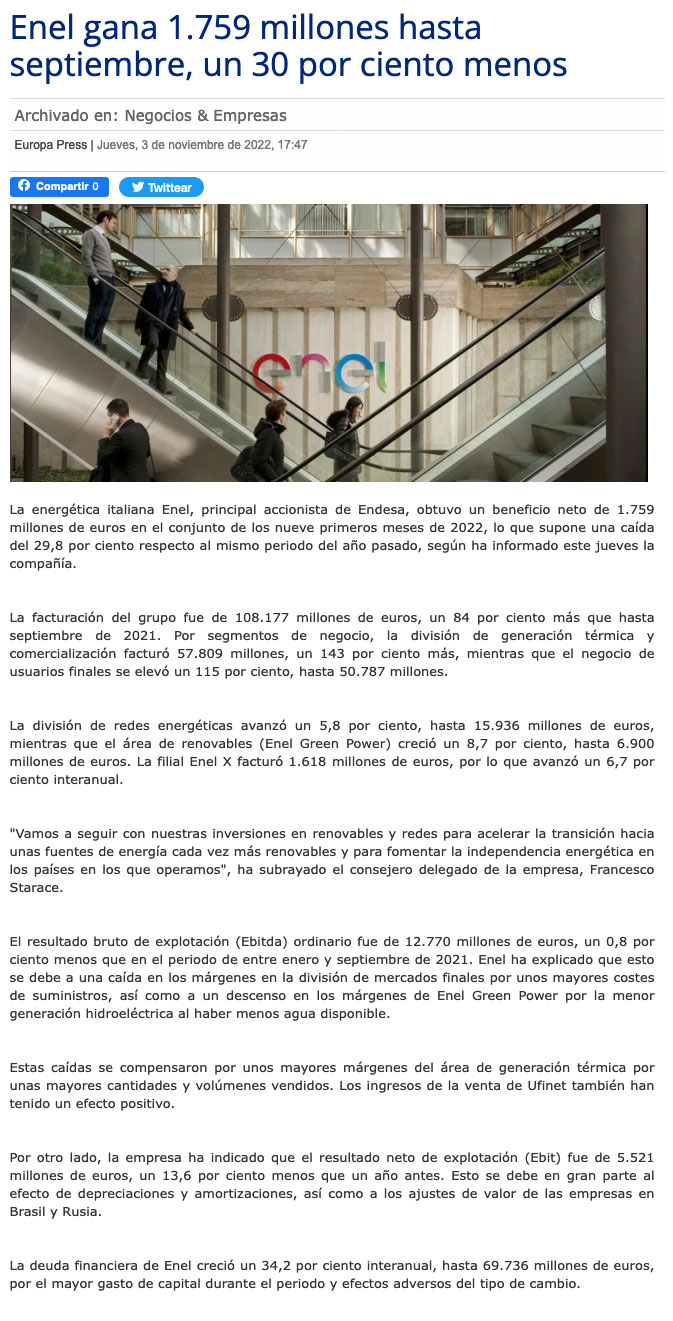 Enel gana 1.759 millones hasta septiembre, un 30 por ciento menos

Archivado en: Negocios & Empresas

Europa Press | Jueves, 3 de noviembre de 2022, 17:47

Compartir 0

Twittear

enel

La energética italiana Enel, principal accionista de Endesa, obtuvo un beneficio neto de 1.759 millones de euros en el conjunto de los nueve primeros meses de 2022, lo que supone una caída del 29,8 por ciento respecto al mismo periodo del año pasado, según ha informado este jueves la compañía.

La facturación del grupo fue de 108.177 millones de euros, un 84 por ciento más que hasta septiembre de 2021. Por segmentos de negocio, la división de generación térmica y comercialización facturó 57.809 millones, un 143 por ciento más, mientras que el negocio de usuarios finales se elevó un 115 por ciento, hasta 50.787 millones.

La división de redes energéticas avanzó un 5,8 por ciento, hasta 15.936 millones de euros, mientras que el área de renovables (Enel Green Power) creció un 8,7 por ciento, hasta 6.900 millones de euros. La filial Enel X facturó 1.618 millones de euros, por lo que avanzó un 6,7 por ciento interanual.

"Vamos a seguir con nuestras inversiones en renovables y redes para acelerar la transición hacia unas fuentes de energía cada vez más renovables y para fomentar la independencia energética en los países en los que operamos", ha subrayado el consejero delegado de la empresa, Francesco Starace.

El resultado bruto de explotación (Ebitda) ordinario fue de 12.770 millones de euros, un 0,8 por ciento menos que en el periodo de entre enero y septiembre de 2021. Enel ha explicado que esto se debe a una caída en los márgenes en la división de mercados finales por unos mayores costes de suministros, así como a un descenso en los márgenes de Enel Green Power por la menor generación hidroeléctrica al haber menos agua disponible.

Estas caídas se compensaron por unos mayores márgenes del área de generación térmica por unas mayores cantidades y volúmenes vendidos. Los ingresos de la venta de Ufinet también han tenido un efecto positivo.

Por otro lado, la empresa ha indicado que el resultado neto de explotación (Ebit) fue de 5.521 millones de euros, un 13,6 por ciento menos que un año antes. Esto se debe en gran parte al efecto de depreciaciones y amortizaciones, así como a los ajustes de valor de las empresas en Brasil y Rusia.

La deuda financiera de Enel creció un 34,2 por ciento interanual, hasta 69.736 millones de euros, por el mayor gasto de capital durante el periodo y efectos adversos del tipo de cambio.